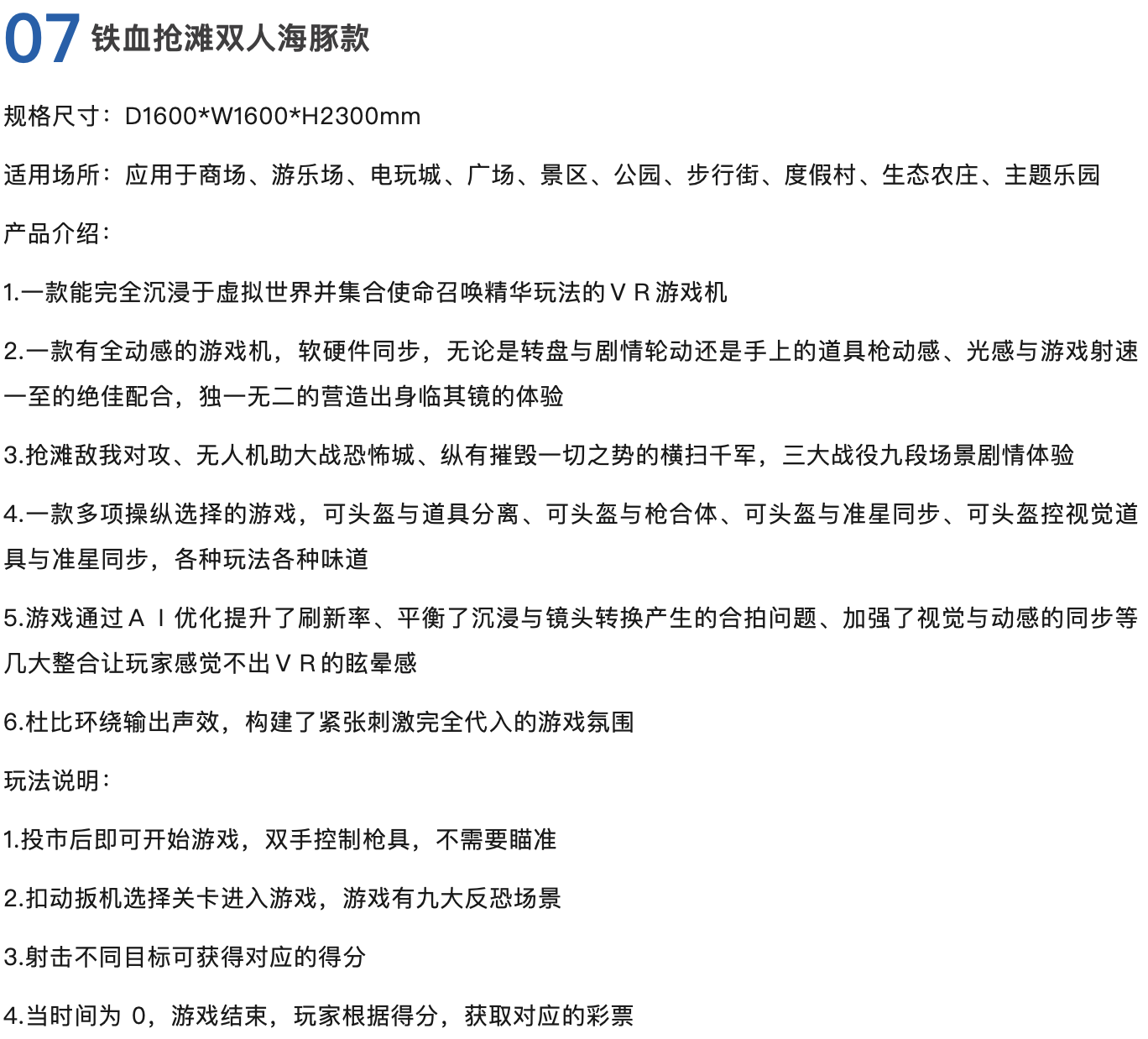 07 铁血抢滩双人海豚款

规格尺寸：D1600*W1600*H2300mm

适用场所：应用于商场、游乐场、电玩城、广场、景区、公园、步行街、度假村、生态农庄、主题乐园

产品介绍：

1.一款能完全沉浸于虚拟世界并集合使命召唤精华玩法的ＶＲ游戏机

2.一款有全动感的游戏机，软硬件同步，无论是转盘与剧情轮动还是手上的道具枪动感、光感与游戏射速一至的绝佳配合，独一无二的营造出身临其镜的体验

3.抢滩敌我对攻、无人机助大战恐怖城、纵有摧毁一切之势的横扫千军，三大战役九段场景剧情体验

4.一款多项操纵选择的游戏，可头盔与道具分离、可头盔与枪合体、可头盔与准星同步、可头盔控视觉道具与准星同步，各种玩法各种味道

5.游戏通过ＡＩ优化提升了刷新率、平衡了沉浸与镜头转换产生的合拍问题、加强了视觉与动感的同步等几大整合让玩家感觉不出ＶＲ的眩晕感

6.杜比环绕输出声效，构建了紧张刺激完全代入的游戏氛围

玩法说明：

1.投市后即可开始游戏，双手控制枪具，不需要瞄准

2.扣动扳机选择关卡进入游戏，游戏有九大反恐场景

3.射击不同目标可获得对应的得分

4.当时间为 0，游戏结束，玩家根据得分，获取对应的彩票